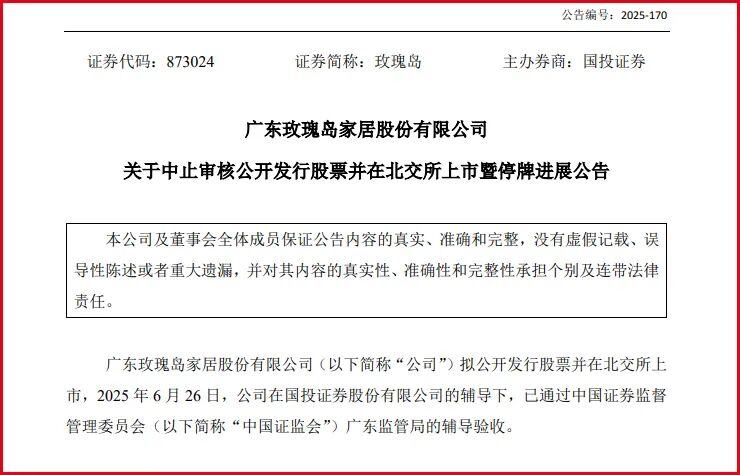 公告编号：2025-170

证券代码：873024 证券简称：玫瑰岛 主办券商：国投证券

广东玫瑰岛家居股份有限公司

关于中止审核公开发行股票并在北交所上市暨停牌进展公告

本公司及董事会全体成员保证公告内容的真实、准确和完整，没有虚假记载、误导性陈述或者重大遗漏，并对其内容的真实性、准确性和完整性承担个别及连带法律责任。

广东玫瑰岛家居股份有限公司（以下简称“公司”）拟公开发行股票并在北交所上市，2025年6月26日，公司在国投证券股份有限公司的辅导下，已通过中国证券监督管理委员会（以下简称“中国证监会”）广东监管局的辅导验收。